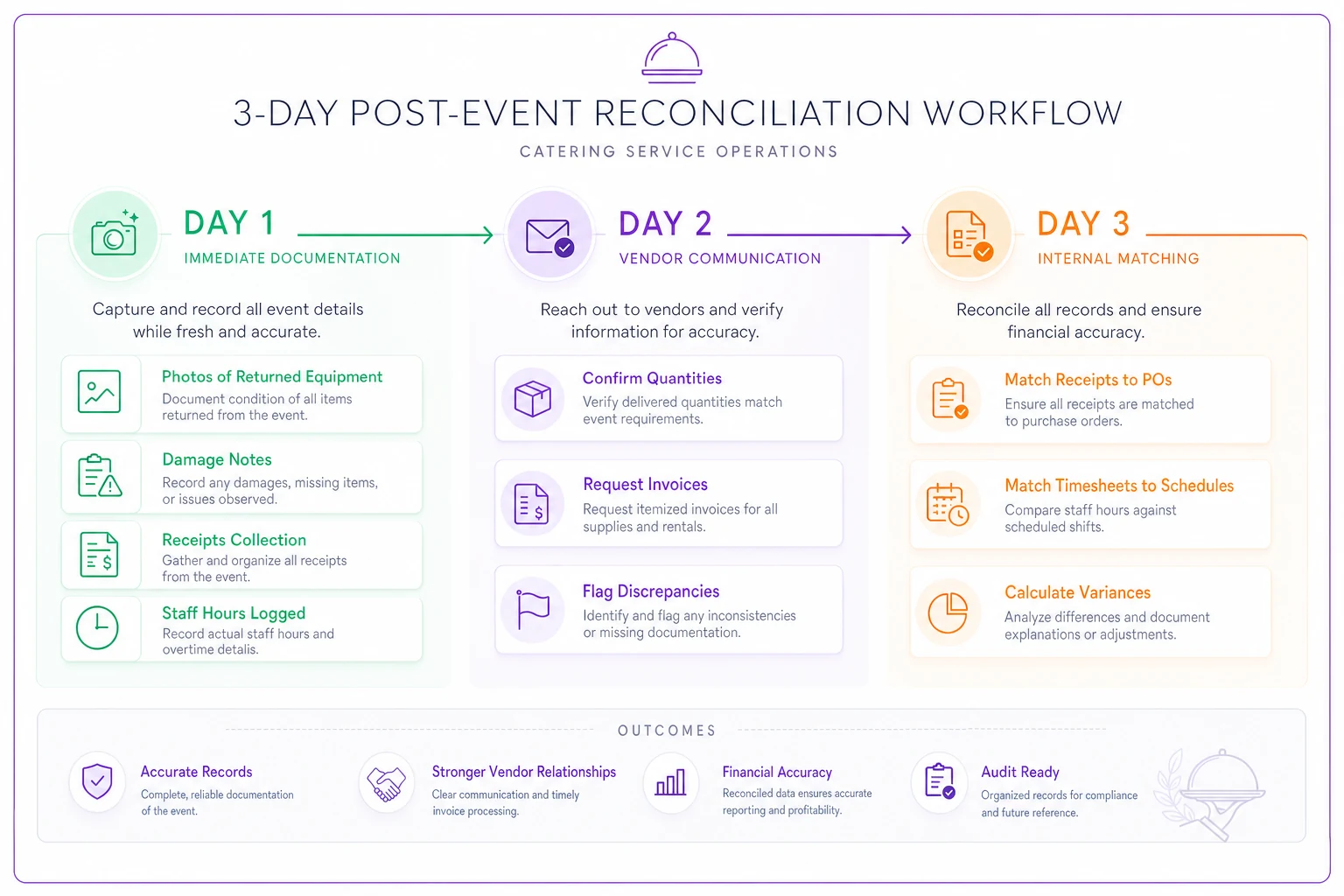 3-DAY POST-EVENT RECONCILIATION WORKFLOW

CATERING SERVICE OPERATIONS

DAY 1
IMMEDIATE DOCUMENTATION

Capture and record all event details while fresh and accurate.

Photos of Returned Equipment
Document condition of all items returned from the event.

Damage Notes
Record any damages, missing items, or issues observed.

Receipts Collection
Gather and organize all receipts from the event.

Staff Hours Logged
Record actual staff hours and overtime details.

DAY 2
VENDOR COMMUNICATION

Reach out to vendors and verify information for accuracy.

Confirm Quantities
Verify delivered quantities match event requirements.

Request Invoices
Request itemized invoices for all supplies and rentals.

Flag Discrepancies
Identify and flag any inconsistencies or missing documentation.

DAY 3
INTERNAL MATCHING

Reconcile all records and ensure financial accuracy.

Match Receipts to POs
Ensure all receipts are matched to purchase orders.

Match Timesheets to Schedules
Compare staff hours against scheduled shifts.

Calculate Variances
Analyze differences and document explanations or adjustments.

OUTCOMES

Accurate Records
Complete, reliable documentation of the event.

Stronger Vendor Relationships
Clear communication and timely invoice processing.

Financial Accuracy
Reconciled data ensures accurate reporting and profitability.

Audit Ready
Organized records for compliance and future reference.